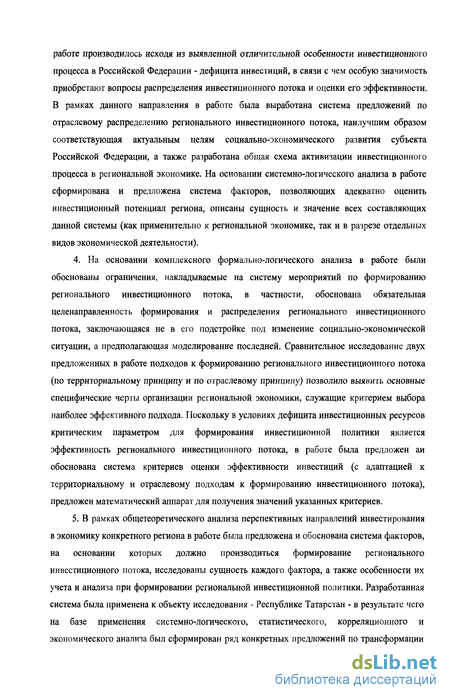 работе производилось исходя из выявленной отличительной особенности инвестиционного процесса в Российской Федерации - дефицита инвестиций, в связи с чем особую значимость приобретают вопросы распределения инвестиционного потока и оценки его эффективности. В рамках данного направления в работе была выработана система предложений по отраслевому распределению регионального инвестиционного потока, наилучшим образом соответствующая актуальным целям социально-экономического развития субъекта Российской Федерации, а также разработана общая схема активизации инвестиционного процесса в региональной экономике. На основании системно-логического анализа в работе сформирована и предложена система факторов, позволяющих адекватно оценить инвестиционный потенциал региона, описаны сущность и значение всех составляющих данной системы (как применительно к региональной экономике, так и в разрезе отдельных видов экономической деятельности).

4. На основании комплексного формально-логического анализа в работе были обоснованы ограничения, накладываемые на систему мероприятий по формированию регионального инвестиционного потока, в частности, обоснована обязательная целенаправленность формирования и распределения регионального инвестиционного потока, заключающаяся не в его подстройке под изменение социально-экономической ситуации, а предполагающая моделирование последней. Сравнительное исследование двух предложенных в работе подходов к формированию регионального инвестиционного потока (по территориальному принципу и по отраслевому принципу) позволило выявить основные специфические черты организации региональной экономики, служащие критерием выбора наиболее эффективного подхода. Поскольку в условиях дефицита инвестиционных ресурсов критическим параметром для формирования инвестиционной политики является эффективность регионального инвестиционного потока, в работе была предложен аи обоснована система критериев оценки эффективности инвестиций (с адаптацией к территориальному и отраслевому подходам к формированию инвестиционного потока), предложен математический аппарат для получения значений указанных критериев.

5. В рамках общетеоретического анализа перспективных направлений инвестирования в экономику конкретного региона в работе была предложена и обоснована система факторов, на основании которых должно производиться формирование регионального инвестиционного потока, исследованы сущность каждого фактора, а также особенности их учета и анализа при формировании региональной инвестиционной политики. Разработанная система была применена к объекту исследования - Республике Татарстан - в результате чего на базе применения системно-логического, статистического, корреляционного и экономического анализа был сформирован ряд конкретных предложений по трансформации

dsLib.net
библиотека диссертаций